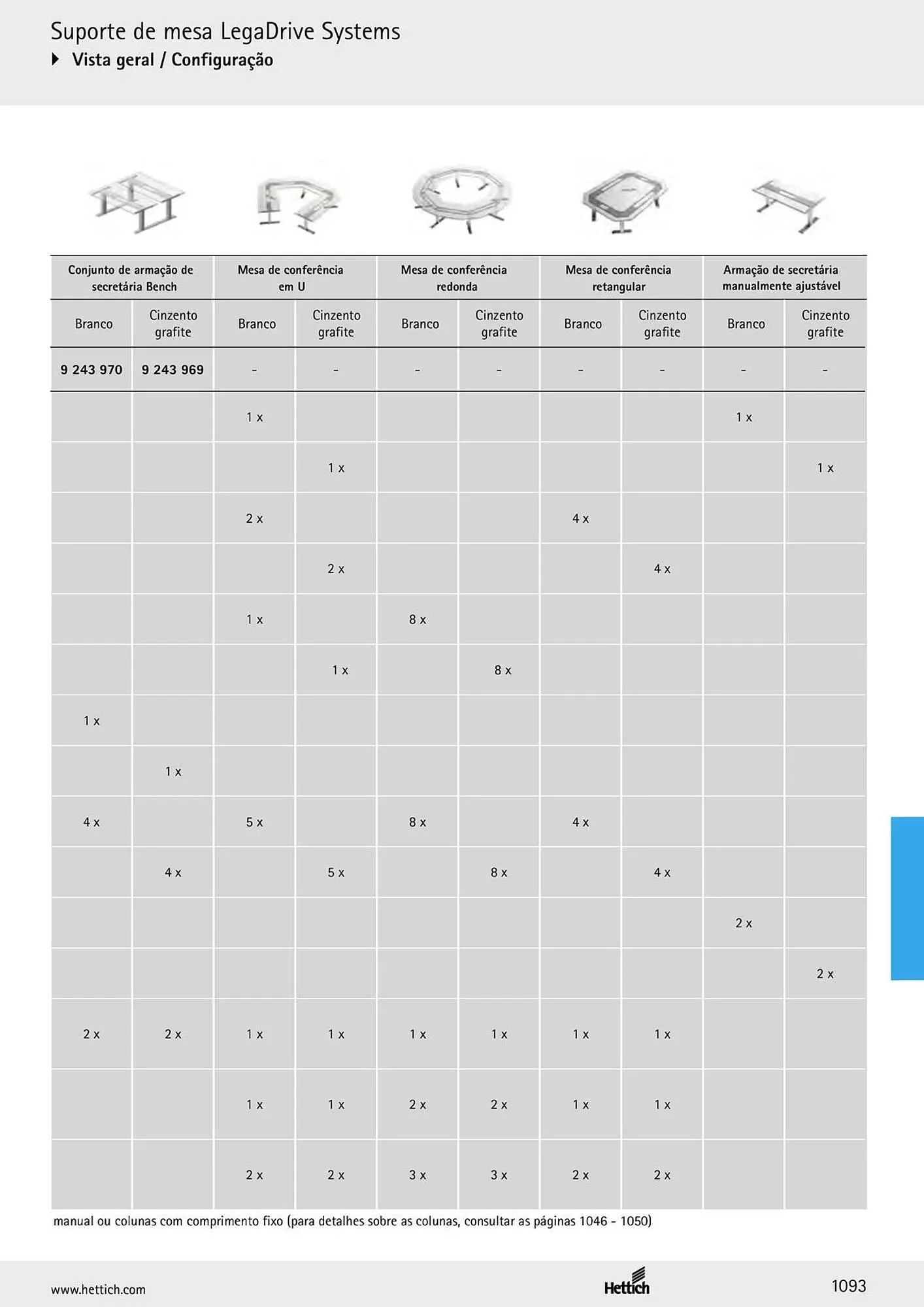 Suporte de mesa LegaDrive Systems

Vista geral / Configuração

| Conjunto de armação de secretária Bench | | Mesa de conferência em U | | Mesa de conferência redonda | | Mesa de conferência retangular | | Armação de secretária manualmente ajustável | |
|---|---|---|---|---|---|---|---|---|---|
| Branco | Cinzento grafite | Branco | Cinzento grafite | Branco | Cinzento grafite | Branco | Cinzento grafite | Branco | Cinzento grafite |
| 9 243 970 | 9 243 969 | - | - | - | - | - | - | - | - |
| | | 1 x | | | | | | 1 x | |
| | | | 1 x | | | | | | 1 x |
| | | 2 x | | | | 4 x | | | |
| | | | 2 x | | | | 4 x | | |
| | | 1 x | | 8 x | | | | | |
| | | | 1 x | | 8 x | | | | |
| 1 x | | | | | | | | | |
| | 1 x | | | | | | | | |
| 4 x | | 5 x | | 8 x | | 4 x | | | |
| | 4 x | | 5 x | | 8 x | | 4 x | | |
| | | | | | | | | 2 x | |
| | | | | | | | | | 2 x |
| 2 x | 2 x | 1 x | 1 x | 1 x | 1 x | 1 x | 1 x | | |
| | | 1 x | 1 x | 2 x | 2 x | 1 x | 1 x | | |
| | | 2 x | 2 x | 3 x | 3 x | 2 x | 2 x | | |

manual ou colunas com comprimento fixo (para detalhes sobre as colunas, consultar as páginas 1046 - 1050)

www.hettich.com

Hettich

1093